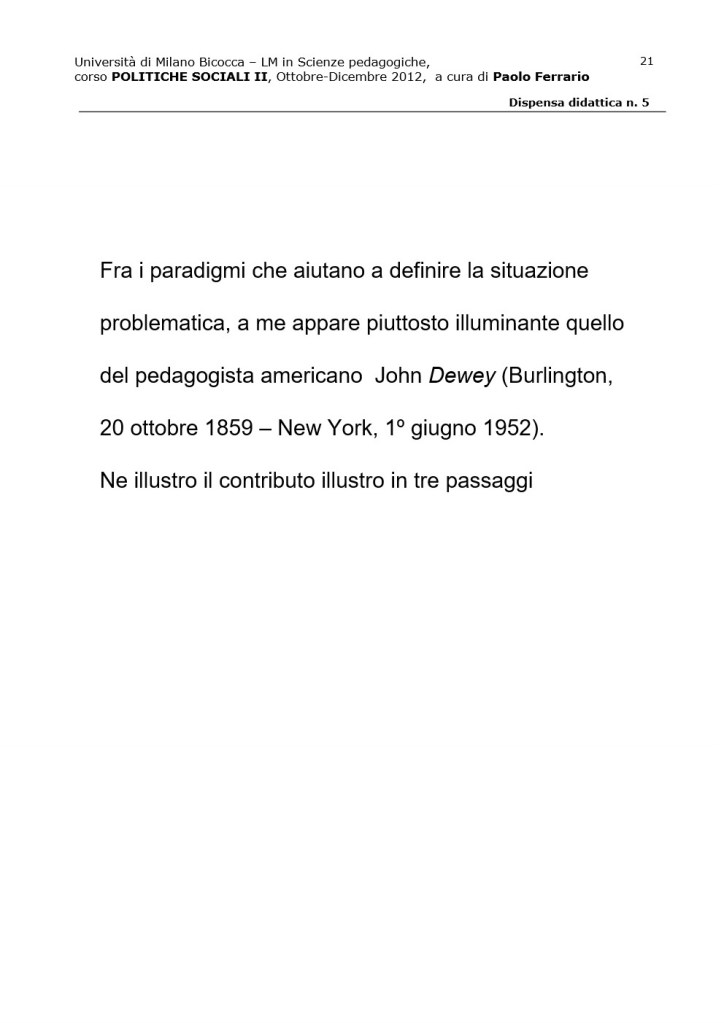 Università di Milano Bicocca – LM in Scienze pedagogiche, corso POLITICHE SOCIALI II, Ottobre-Dicembre 2012, a cura di Paolo Ferrario

21

Dispensa didattica n. 5

Fra i paradigmi che aiutano a definire la situazione problematica, a me appare piuttosto illuminante quello del pedagogista americano John Dewey (Burlington, 20 ottobre 1859 – New York, 1º giugno 1952).

Ne illustro il contributo illustro in tre passaggi